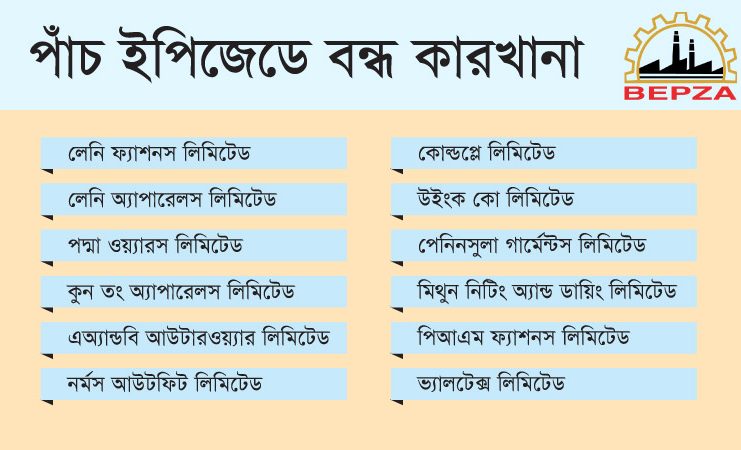 পাঁচ ইপিজেডে বন্ধ কারখানা

BEPZA

লেনি ফ্যাশনস লিমিটেড

লেনি অ্যাপারেলস লিমিটেড

পদ্মা ওয়্যারস লিমিটেড

কুন তং অ্যাপারেলস লিমিটেড

এঅ্যান্ডবি আউটারওয়্যার লিমিটেড

নর্মস আউটফিট লিমিটেড

কোল্ডপ্লে লিমিটেড

উইংক কো লিমিটেড

পেনিনসুলা গার্মেন্টস লিমিটেড

মিথুন নিটিং অ্যান্ড ডায়িং লিমিটেড

পিআএম ফ্যাশনস লিমিটেড

ভ্যালটেক্স লিমিটেড